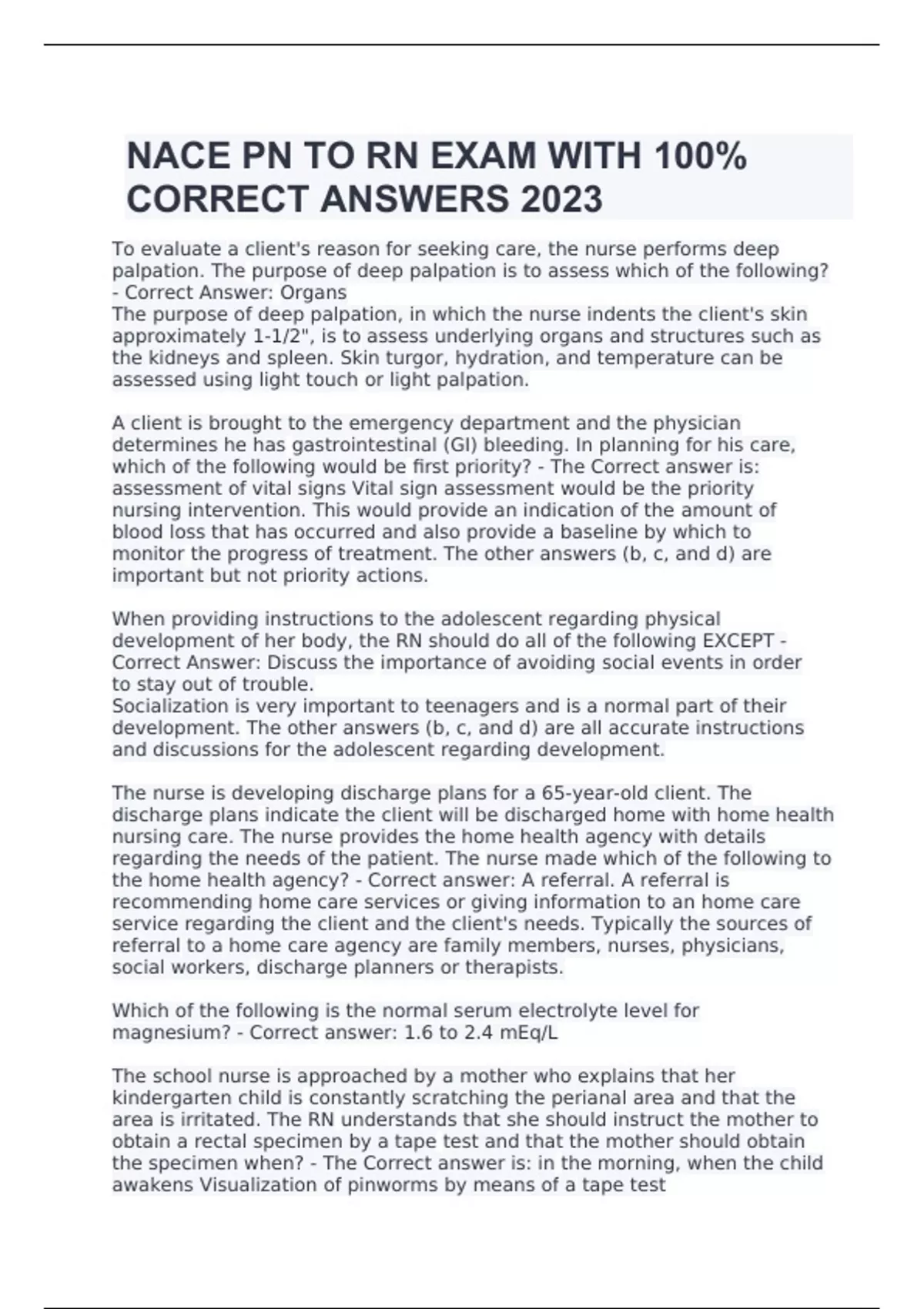 NACE PN TO RN EXAM WITH 100% CORRECT ANSWERS 2023

To evaluate a client's reason for seeking care, the nurse performs deep palpation. The purpose of deep palpation is to assess which of the following? - Correct Answer: Organs
The purpose of deep palpation, in which the nurse indents the client's skin approximately 1-1/2", is to assess underlying organs and structures such as the kidneys and spleen. Skin turgor, hydration, and temperature can be assessed using light touch or light palpation.

A client is brought to the emergency department and the physician determines he has gastrointestinal (GI) bleeding. In planning for his care, which of the following would be first priority? - The Correct answer is: assessment of vital signs Vital sign assessment would be the priority nursing intervention. This would provide an indication of the amount of blood loss that has occurred and also provide a baseline by which to monitor the progress of treatment. The other answers (b, c, and d) are important but not priority actions.

When providing instructions to the adolescent regarding physical development of her body, the RN should do all of the following EXCEPT - Correct Answer: Discuss the importance of avoiding social events in order to stay out of trouble.
Socialization is very important to teenagers and is a normal part of their development. The other answers (b, c, and d) are all accurate instructions and discussions for the adolescent regarding development.

The nurse is developing discharge plans for a 65-year-old client. The discharge plans indicate the client will be discharged home with home health nursing care. The nurse provides the home health agency with details regarding the needs of the patient. The nurse made which of the following to the home health agency? - Correct answer: A referral. A referral is recommending home care services or giving information to an home care service regarding the client and the client's needs. Typically the sources of referral to a home care agency are family members, nurses, physicians, social workers, discharge planners or therapists.

Which of the following is the normal serum electrolyte level for magnesium? - Correct answer: 1.6 to 2.4 mEq/L

The school nurse is approached by a mother who explains that her kindergarten child is constantly scratching the perianal area and that the area is irritated. The RN understands that she should instruct the mother to obtain a rectal specimen by a tape test and that the mother should obtain the specimen when? - The Correct answer is: in the morning, when the child awakens Visualization of pinworms by means of a tape test